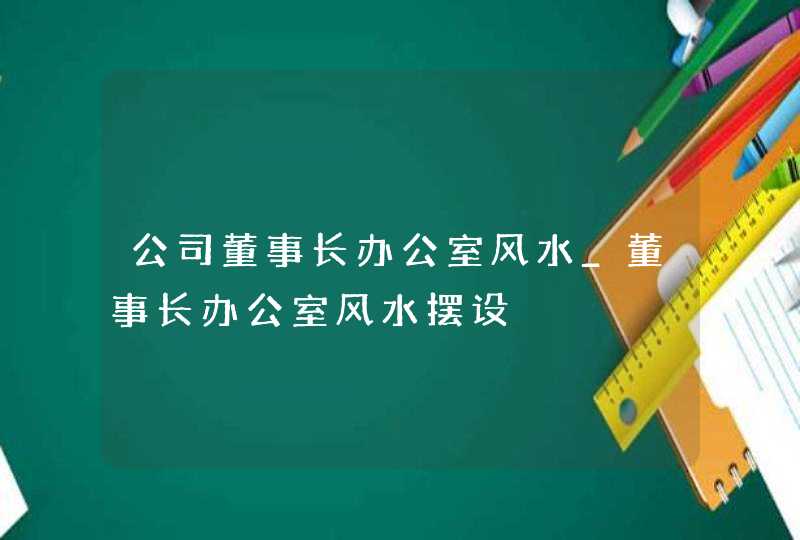 公司董事长办公室风水_董事长办公室风水摆设